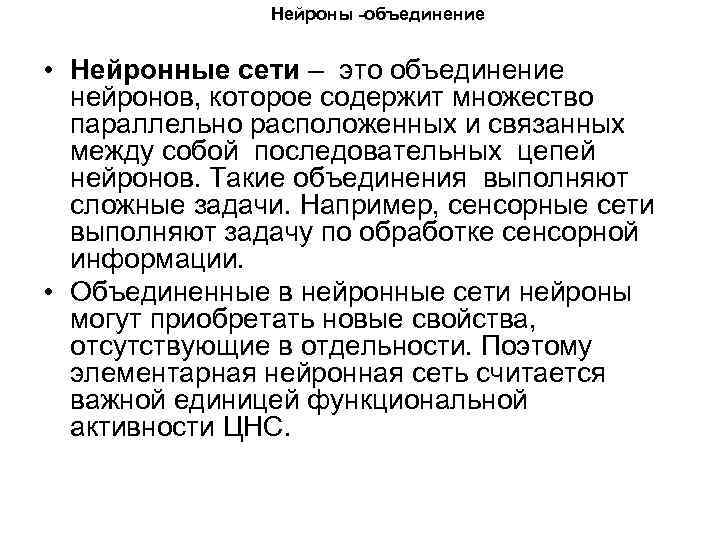 Нейроны -объединение

• Нейронные сети – это объединение нейронов, которое содержит множество параллельно расположенных и связанных между собой последовательных цепей нейронов. Такие объединения выполняют сложные задачи. Например, сенсорные сети выполняют задачу по обработке сенсорной информации.
• Объединенные в нейронные сети нейроны могут приобретать новые свойства, отсутствующие в отдельности. Поэтому элементарная нейронная сеть считается важной единицей функциональной активности ЦНС.